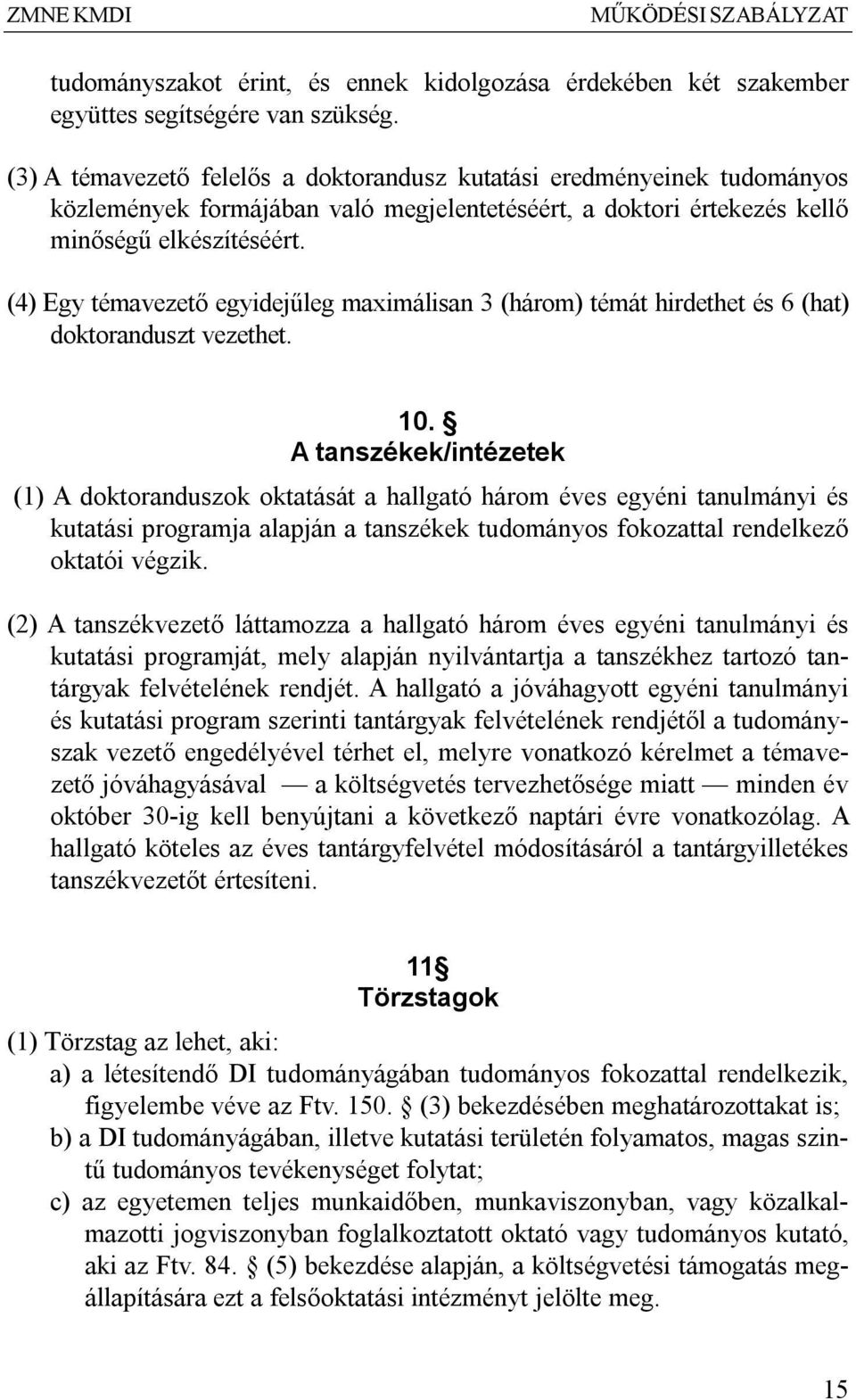 ZMNE KMDI MŰKÖDÉSI SZABÁLYZAT

tudományszakot érint, és ennek kidolgozása érdekében két szakember együttes segítségére van szükség.

(3) A témavezető felelős a doktorandusz kutatási eredményeinek tudományos közlemények formájában való megjelentetéséért, a doktori értekezés kellő minőségű elkészítéséért.

(4) Egy témavezető egyidejűleg maximálisan 3 (három) témát hirdethet és 6 (hat) doktoranduszt vezethet.

10. §
A tanszékek/intézetek

(1) A doktoranduszok oktatását a hallgató három éves egyéni tanulmányi és kutatási programja alapján a tanszékek tudományos fokozattal rendelkező oktatói végzik.

(2) A tanszékvezető láttamozza a hallgató három éves egyéni tanulmányi és kutatási programját, mely alapján nyilvántartja a tanszékhez tartozó tantárgyak felvételének rendjét. A hallgató a jóváhagyott egyéni tanulmányi és kutatási program szerinti tantárgyak felvételének rendjétől a tudományszak vezető engedélyével térhet el, melyre vonatkozó kérelmet a témavezető jóváhagyásával — a költségvetés tervezhetősége miatt — minden év október 30-ig kell benyújtani a következő naptári évre vonatkozólag. A hallgató köteles az éves tantárgyfelvétel módosításáról a tantárgyilletékes tanszékvezetőt értesíteni.

11§
Törzstagok

(1) Törzstag az lehet, aki:
a) a létesítendő DI tudományágában tudományos fokozattal rendelkezik, figyelembe véve az Ftv. 150. § (3) bekezdésében meghatározottakat is;
b) a DI tudományágában, illetve kutatási területén folyamatos, magas szintű tudományos tevékenységet folytat;
c) az egyetemen teljes munkaidőben, munkaviszonyban, vagy közalkalmazotti jogviszonyban foglalkoztatott oktató vagy tudományos kutató, aki az Ftv. 84. § (5) bekezdése alapján, a költségvetési támogatás megállapítására ezt a felsőoktatási intézményt jelölte meg.

15